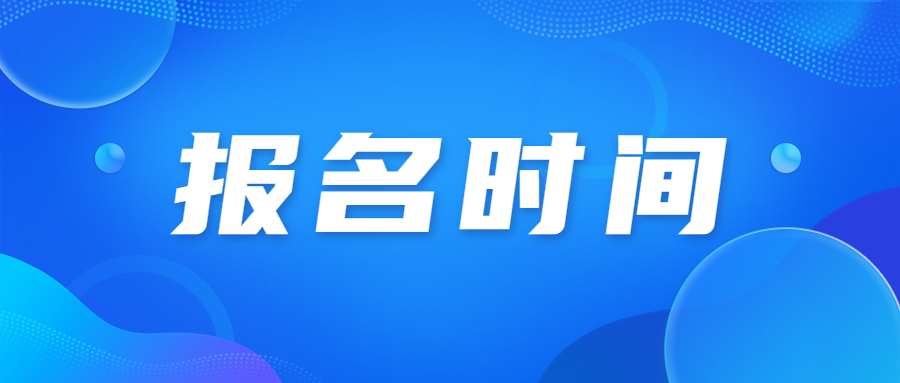 报名时间